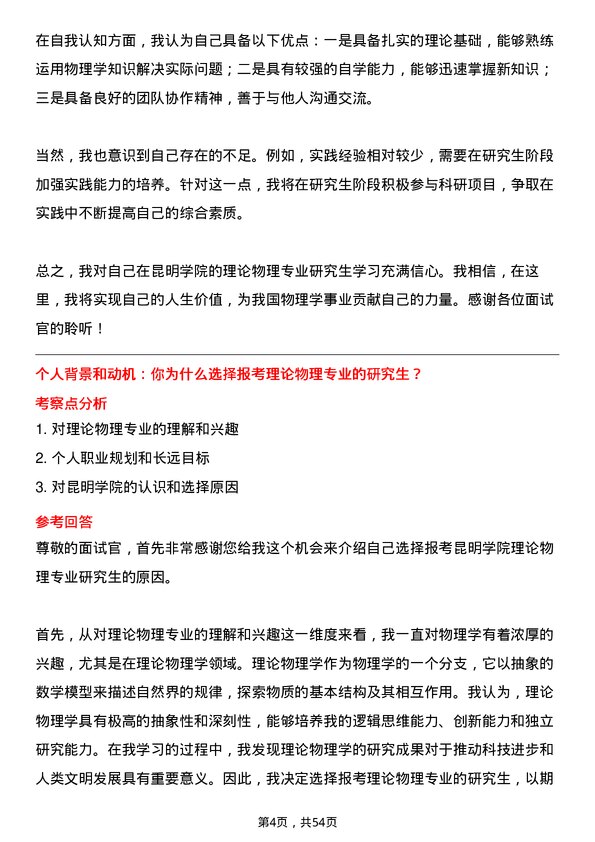 在自我认知方面，我认为自己具备以下优点：一是具备扎实的理论基础，能够熟练运用物理学知识解决实际问题；二是具有较强的自学能力，能够迅速掌握新知识；三是具备良好的团队协作精神，善于与他人沟通交流。

当然，我也意识到自己存在的不足。例如，实践经验相对较少，需要在研究生阶段加强实践能力的培养。针对这一点，我将在研究生阶段积极参与科研项目，争取在实践中不断提高自己的综合素质。

总之，我对自己在昆明学院的理论物理专业研究生学习充满信心。我相信，在这里，我将实现自己的人生价值，为我国物理学事业贡献自己的力量。感谢各位面试官的聆听！

个人背景和动机：你为什么选择报考理论物理专业的研究生？

考察点分析

1. 对理论物理专业的理解和兴趣

2. 个人职业规划和长远目标

3. 对昆明学院的认识和选择原因

参考回答

尊敬的面试官，首先非常感谢您给我这个机会来介绍自己选择报考昆明学院理论物理专业研究生的原因。

首先，从对理论物理专业的理解和兴趣这一维度来看，我一直对物理学有着浓厚的兴趣，尤其是在理论物理学领域。理论物理学作为物理学的一个分支，它以抽象的数学模型来描述自然界的规律，探索物质的基本结构及其相互作用。我认为，理论物理学具有极高的抽象性和深刻性，能够培养我的逻辑思维能力、创新能力和独立研究能力。在我学习的过程中，我发现理论物理学的研究成果对于推动科技进步和人类文明发展具有重要意义。因此，我决定选择报考理论物理专业的研究生，以期

第4页，共54页